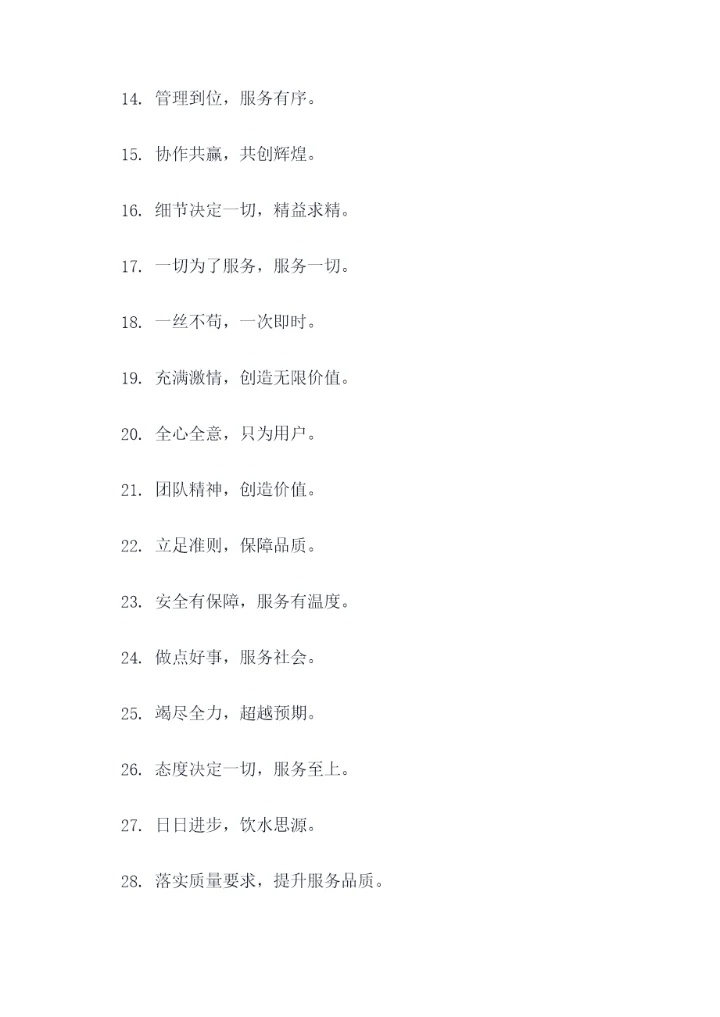 14. 管理到位，服务有序。

15. 协作共赢，共创辉煌。

16. 细节决定一切，精益求精。

17. 一切为了服务，服务一切。

18. 一丝不苟，一次即时。

19. 充满激情，创造无限价值。

20. 全心全意，只为用户。

21. 团队精神，创造价值。

22. 立足准则，保障品质。

23. 安全有保障，服务有温度。

24. 做点好事，服务社会。

25. 竭尽全力，超越预期。

26. 态度决定一切，服务至上。

27. 日日进步，饮水思源。

28. 落实质量要求，提升服务品质。